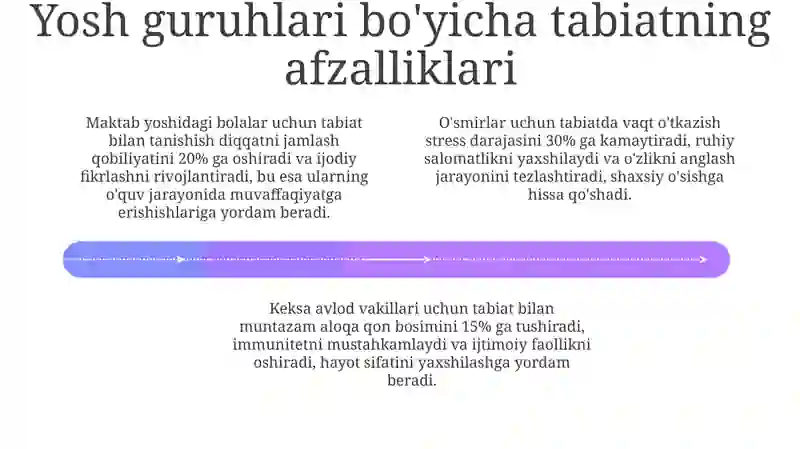 Yosh guruhlari bo'yicha tabiatning afzalliklari

Maktab yoshidagi bolalar uchun tabiat bilan tanishish diqqatni jamlash qobiliyatini 20% ga oshiradi va ijodiy fikrlashni rivojlantiradi, bu esa ularning o'quv jarayonida muvaffaqiyatga erishishlariga yordam beradi.

O'smirlar uchun tabiatda vaqt o'tkazish stress darajasini 30% ga kamaytiradi, ruhiy salomatlikni yaxshilaydi va o'zlikni anglash jarayonini tezlashtiradi, shaxsiy o'sishga hissa qo'shadi.

Keksa avlod vakillari uchun tabiat bilan muntazam aloqa qon bosimini 15% ga tushiradi, immunitetni mustahkamlaydi va ijtimoiy faollikni oshiradi, hayot sifatini yaxshilashga yordam beradi.